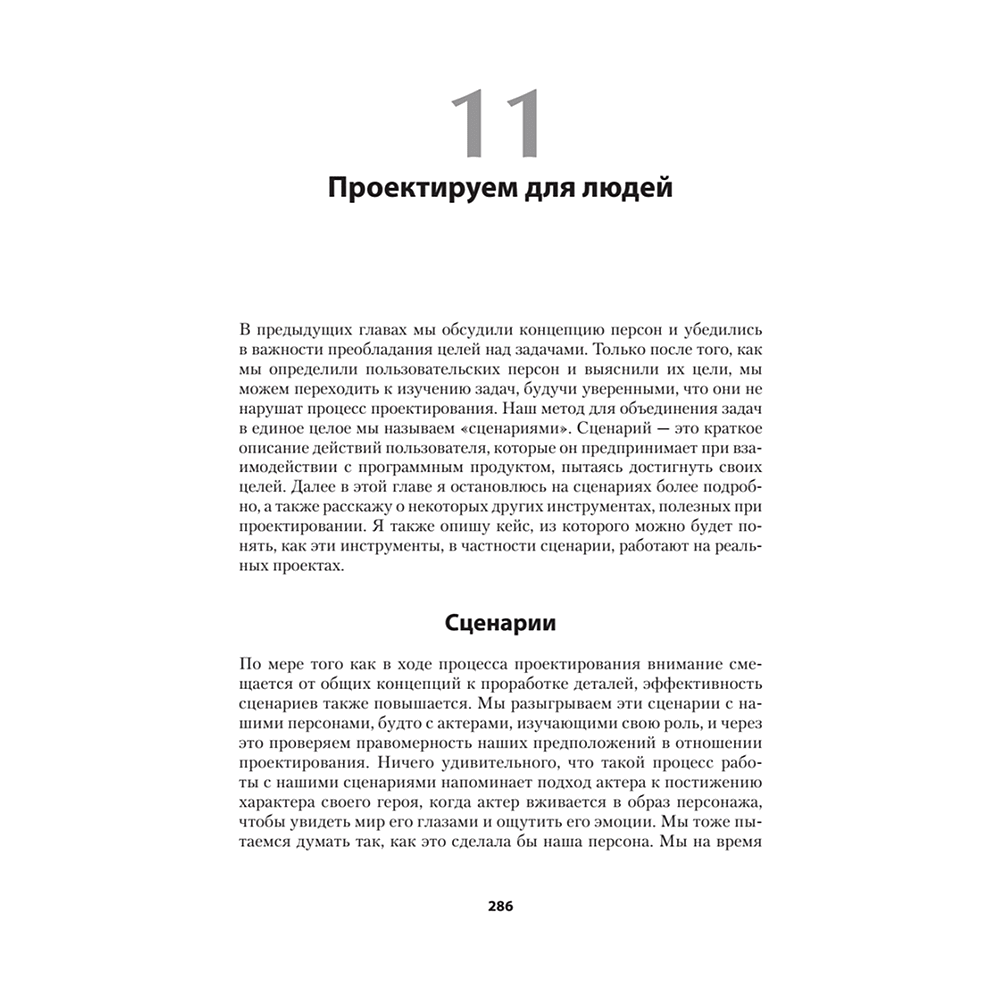 11

Проектируем для людей

В предыдущих главах мы обсудили концепцию персон и убедились в важности преобладания целей над задачами. Только после того, как мы определили пользовательских персон и выяснили их цели, мы можем переходить к изучению задач, будучи уверенными, что они не нарушат процесс проектирования. Наш метод для объединения задач в единое целое мы называем «сценариями». Сценарий — это краткое описание действий пользователя, которые он предпринимает при взаимодействии с программным продуктом, пытаясь достигнуть своих целей. Далее в этой главе я остановлюсь на сценариях более подробно, а также расскажу о некоторых других инструментах, полезных при проектировании. Я также опишу кейс, из которого можно будет понять, как эти инструменты, в частности сценарии, работают на реальных проектах.

Сценарии

По мере того как в ходе процесса проектирования внимание смещается от общих концепций к проработке деталей, эффективность сценариев также повышается. Мы разыгрываем эти сценарии с нашими персонами, будто с актерами, изучающими свою роль, и через это проверяем правомерность наших предположений в отношении проектирования. Ничего удивительного, что такой процесс работы с нашими сценариями напоминает подход актера к постижению характера своего героя, когда актер вживается в образ персонажа, чтобы увидеть мир его глазами и ощутить его эмоции. Мы тоже пытаемся думать так, как это сделала бы наша персона. Мы на время

286